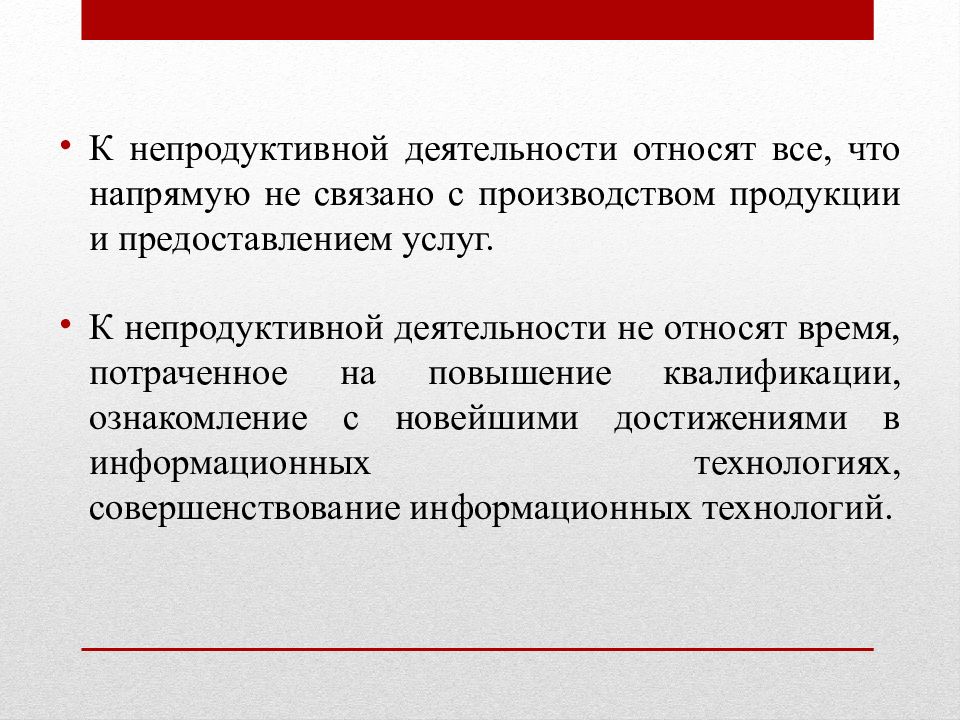 • К непродуктивной деятельности относят все, что напрямую не связано с производством продукции и предоставлением услуг.

• К непродуктивной деятельности не относят время, потраченное на повышение квалификации, ознакомление с новейшими достижениями в информационных технологиях, совершенствование информационных технологий.